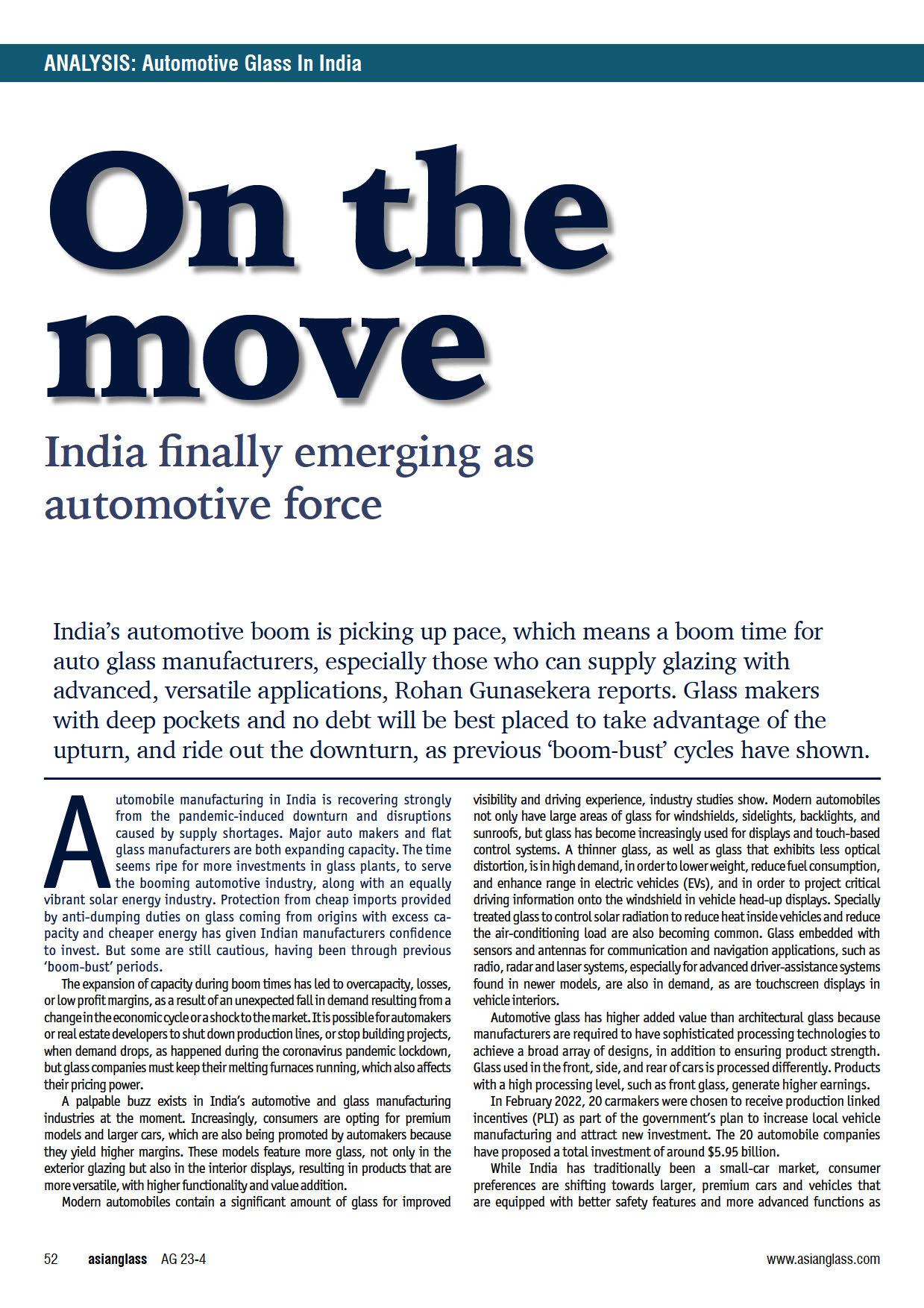 ANALYSIS: Automotive Glass In India

On the move

India finally emerging as automotive force

India's automotive boom is picking up pace, which means a boom time for auto glass manufacturers, especially those who can supply glazing with advanced, versatile applications, Rohan Gunasekera reports. Glass makers with deep pockets and no debt will be best placed to take advantage of the upturn, and ride out the downturn, as previous 'boom-bust' cycles have shown.

Automobile manufacturing in India is recovering strongly from the pandemic-induced downturn and disruptions caused by supply shortages. Major auto makers and flat glass manufacturers are both expanding capacity. The time seems ripe for more investments in glass plants, to serve the booming automotive industry, along with an equally vibrant solar energy industry. Protection from cheap imports provided by anti-dumping duties on glass coming from origins with excess capacity and cheaper energy has given Indian manufacturers confidence to invest. But some are still cautious, having been through previous 'boom-bust' periods.

The expansion of capacity during boom times has led to overcapacity, losses, or low profit margins, as a result of an unexpected fall in demand resulting from a change in the economic cycle or a shock to the market. It is possible for automakers or real estate developers to shut down production lines, or stop building projects, when demand drops, as happened during the coronavirus pandemic lockdown, but glass companies must keep their melting furnaces running, which also affects their pricing power.

A palpable buzz exists in India's automotive and glass manufacturing industries at the moment. Increasingly, consumers are opting for premium models and larger cars, which are also being promoted by automakers because they yield higher margins. These models feature more glass, not only in the exterior glazing but also in the interior displays, resulting in products that are more versatile, with higher functionality and value addition.

Modern automobiles contain a significant amount of glass for improved visibility and driving experience, industry studies show. Modern automobiles not only have large areas of glass for windshields, sidelights, backlights, and sunroofs, but glass has become increasingly used for displays and touch-based control systems. A thinner glass, as well as glass that exhibits less optical distortion, is in high demand, in order to lower weight, reduce fuel consumption, and enhance range in electric vehicles (EVs), and in order to project critical driving information onto the windshield in vehicle head-up displays. Specially treated glass to control solar radiation to reduce heat inside vehicles and reduce the air-conditioning load are also becoming common. Glass embedded with sensors and antennas for communication and navigation applications, such as radio, radar and laser systems, especially for advanced driver-assistance systems found in newer models, are also in demand, as are touchscreen displays in vehicle interiors.

Automotive glass has higher added value than architectural glass because manufacturers are required to have sophisticated processing technologies to achieve a broad array of designs, in addition to ensuring product strength. Glass used in the front, side, and rear of cars is processed differently. Products with a high processing level, such as front glass, generate higher earnings.

In February 2022, 20 carmakers were chosen to receive production linked incentives (PLI) as part of the government's plan to increase local vehicle manufacturing and attract new investment. The 20 automobile companies have proposed a total investment of around $5.95 billion.

While India has traditionally been a small-car market, consumer preferences are shifting towards larger, premium cars and vehicles that are equipped with better safety features and more advanced functions as

52 asianglass AG 23-4 www.asianglass.com